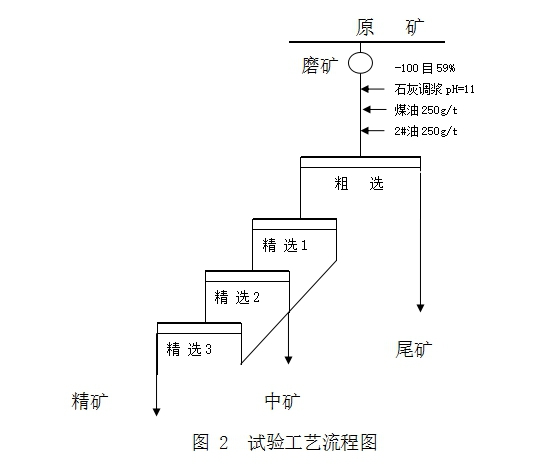 原 矿

磨矿

-100 目 59%

石灰调浆 pH=11

煤油 250g/t

2#油 250g/t

粗 选

精 选 1

精 选 2

精 选 3

尾矿

精矿

中矿

图 2 试验工艺流程图